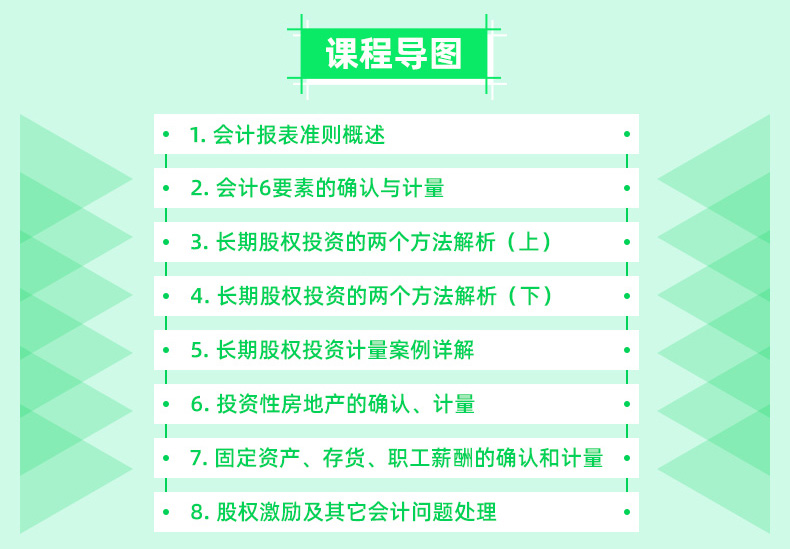 课程导图

1.会计报表准则概述

2.会计6要素的确认与计量

3.长期股权投资的两个方法解析（上）

4.长期股权投资的两个方法解析（下）

5.长期股权投资计量案例详解

6.投资性房地产的确认、计量

7.固定资产、存货、职工薪酬的确认和计量

8.股权激励及其它会计问题处理